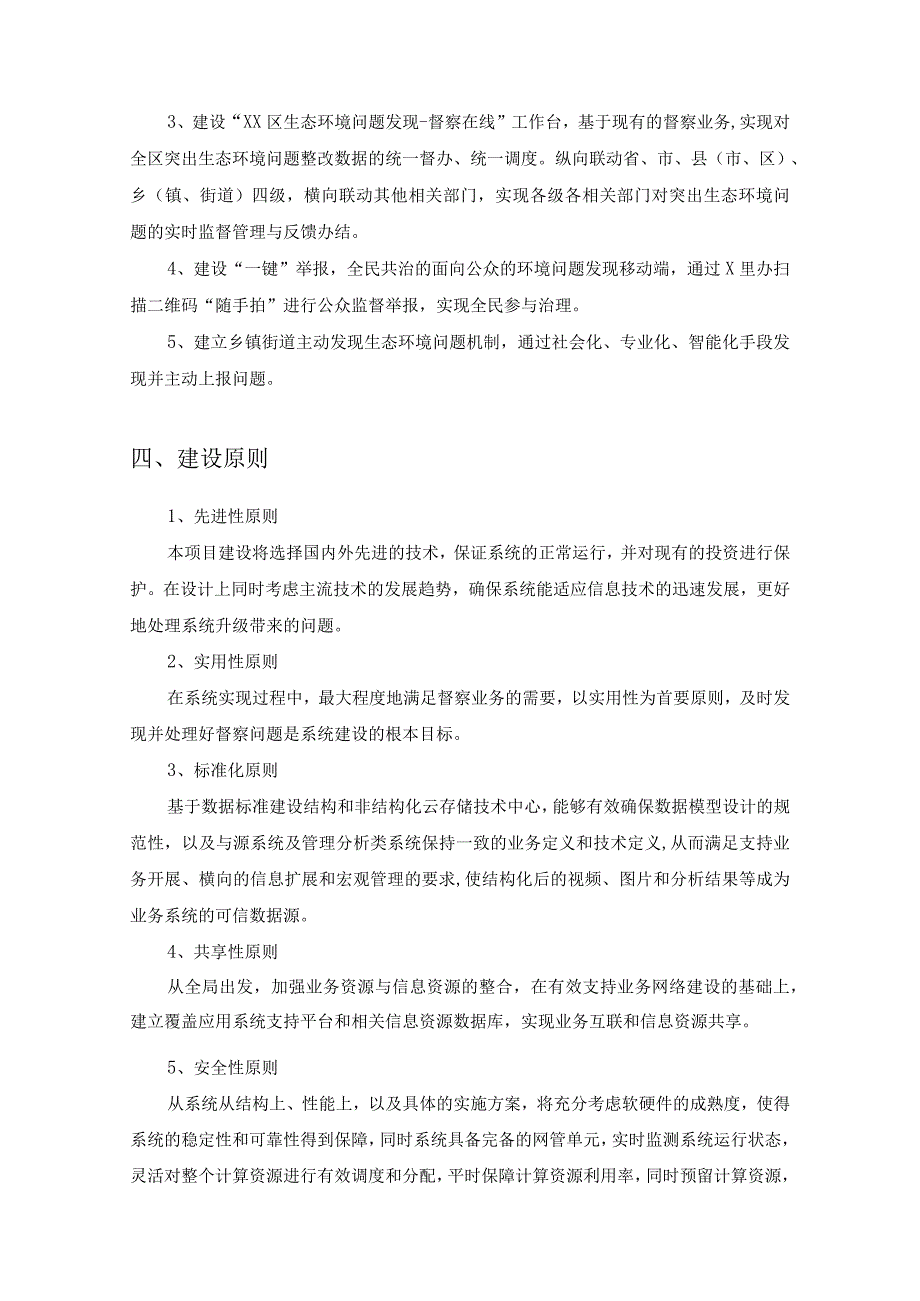 3、建设“XX区生态环境问题发现-督察在线”工作台，基于现有的督察业务,实现对全区突出生态环境问题整改数据的统一督办、统一调度。纵向联动省、市、县（市、区）、乡（镇、街道）四级，横向联动其他相关部门，实现各级各相关部门对突出生态环境问题的实时监督管理与反馈办结。

4、建设“一键”举报，全民共治的面向公众的环境问题发现移动端，通过X里办扫描二维码“随手拍”进行公众监督举报，实现全民参与治理。

5、建立乡镇街道主动发现生态环境问题机制，通过社会化、专业化、智能化手段发现并主动上报问题。

四、建设原则

1、先进性原则

本项目建设将选择国内外先进的技术，保证系统的正常运行，并对现有的投资进行保护。在设计上同时考虑主流技术的发展趋势，确保系统能适应信息技术的迅速发展，更好地处理系统升级带来的问题。

2、实用性原则

在系统实现过程中，最大程度地满足督察业务的需要，以实用性为首要原则，及时发现并处理好督察问题是系统建设的根本目标。

3、标准化原则

基于数据标准建设结构和非结构化云存储技术中心,能够有效确保数据模型设计的规范性，以及与源系统及管理分析类系统保持一致的业务定义和技术定义,从而满足支持业务开展、横向的信息扩展和宏观管理的要求,使结构化后的视频、图片和分析结果等成为业务系统的可信数据源。

4、共享性原则

从全局出发，加强业务资源与信息资源的整合，在有效支持业务网络建设的基础上，建立覆盖应用系统支持平台和相关信息资源数据库，实现业务互联和信息资源共享。

5、安全性原则

从系统从结构上、性能上，以及具体的实施方案，将充分考虑软硬件的成熟度，使得系统的稳定性和可靠性得到保障，同时系统具备完备的网管单元，实时监测系统运行状态，灵活对整个计算资源进行有效调度和分配，平时保障计算资源利用率，同时预留计算资源，